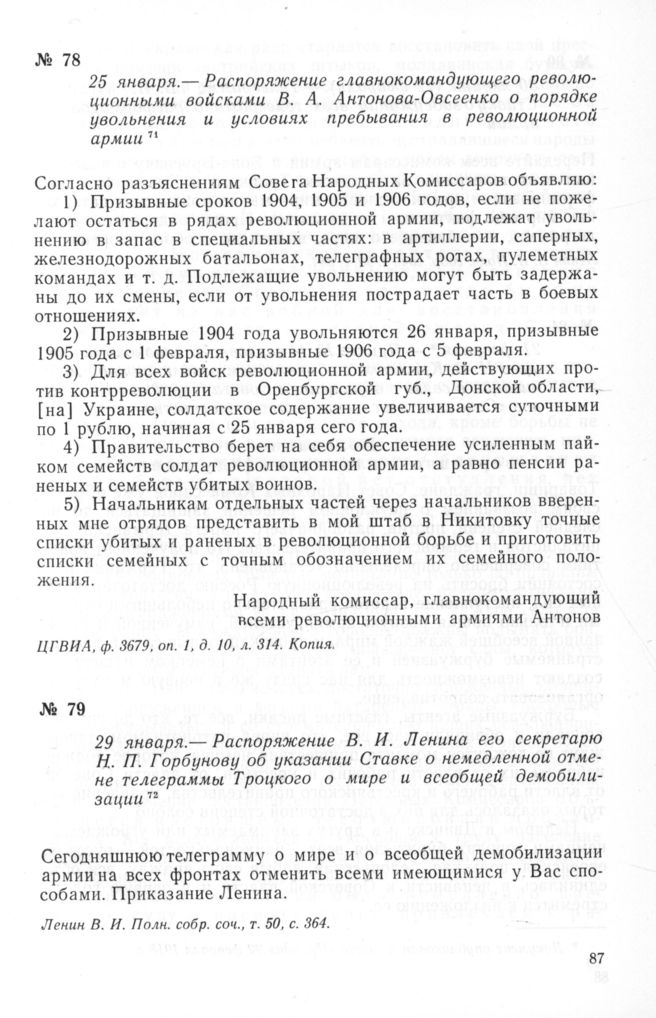 № 78

25 января.— Распоряжение главнокомандующего революционными войсками В. А. Антонова-Овсеенко о порядке увольнения и условиях пребывания в революционной армии $^{71}$

Согласно разъяснениям Совета Народных Комиссаров объявляю:

1) Призывные сроков 1904, 1905 и 1906 годов, если не пожелают остаться в рядах революционной армии, подлежат увольнению в запас в специальных частях: в артиллерии, саперных, железнодорожных батальонах, телеграфных ротах, пулеметных командах и т. д. Подлежащие увольнению могут быть задержаны до их смены, если от увольнения пострадает часть в боевых отношениях.

2) Призывные 1904 года увольняются 26 января, призывные 1905 года с 1 февраля, призывные 1906 года с 5 февраля.

3) Для всех войск революционной армии, действующих против контрреволюции в Оренбургской губ., Донской области, [на] Украине, солдатское содержание увеличивается суточными по 1 рублю, начиная с 25 января сего года.

4) Правительство берет на себя обеспечение усиленным пайком семейств солдат революционной армии, а равно пенсии раненых и семейств убитых воинов.

5) Начальникам отдельных частей через начальников вверенных мне отрядов представить в мой штаб в Никитовку точные списки убитых и раненых в революционной борьбе и приготовить списки семейных с точным обозначением их семейного положения.

Народный комиссар, главнокомандующий всеми революционными армиями Антонов

ЦГВИА, ф. 3679, оп. 1, д. 10, л. 314. Копия.

№ 79

29 января.— Распоряжение В. И. Ленина его секретарю Н. П. Горбунову об указании Ставке о немедленной отмене телеграммы Троцкого о мире и всеобщей демобилизации $^{72}$

Сегодняшнюю телеграмму о мире и о всеобщей демобилизации армии на всех фронтах отменить всеми имеющимися у Вас способами. Приказание Ленина.

Ленин В. И. Полн. собр. соч., т. 50, с. 364.

87